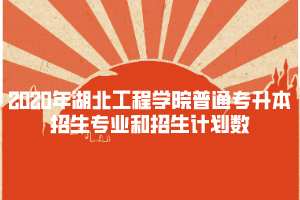 2020年湖北工程学院普通专升本招生专业和招生计划数